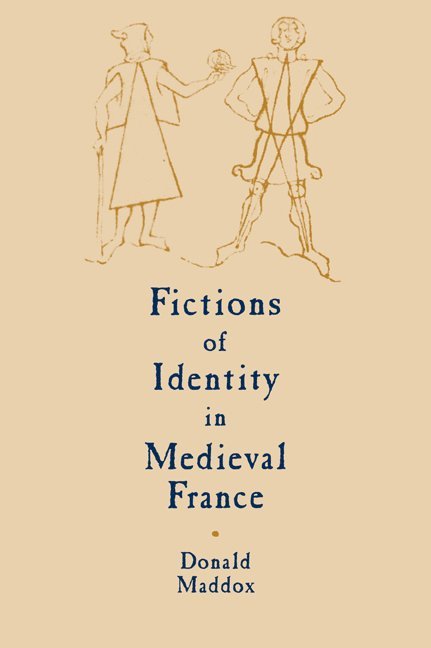 Fictions of Identity in Medieval France

Donald Maddox